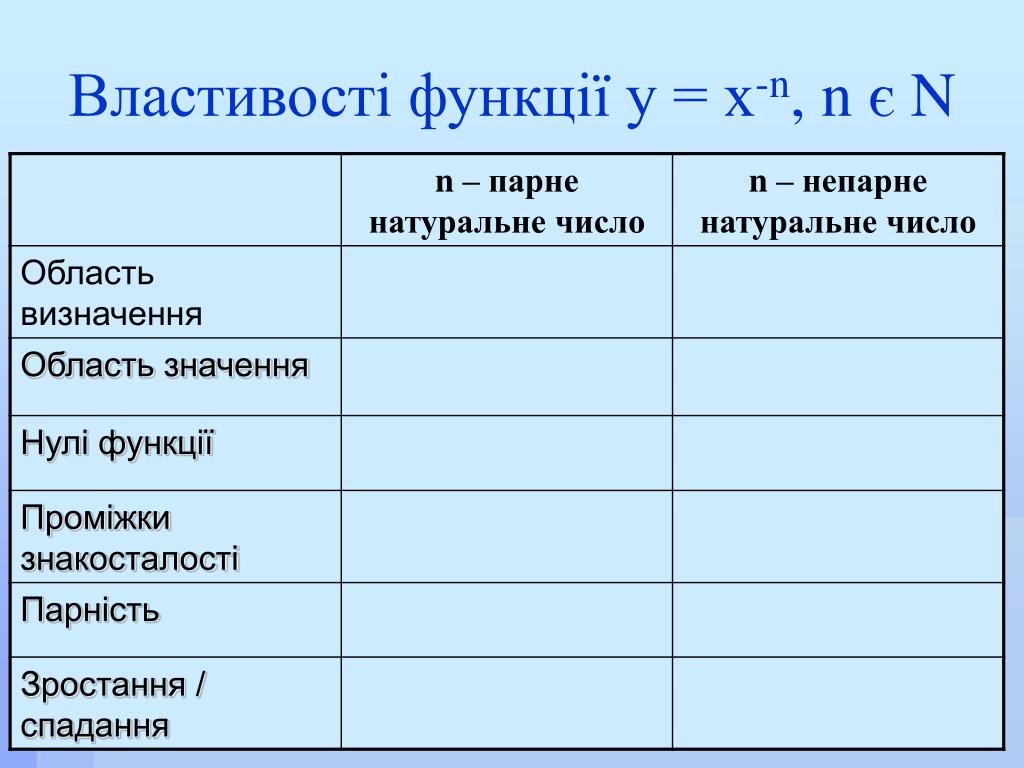 Властивості функції $y = x^{-n}$, n є N

| | n – парне натуральне число | n – непарне натуральне число |
|---|---|---|
| Область визначення | | |
| Область значення | | |
| Нулі функції | | |
| Проміжки знакосталості | | |
| Парність | | |
| Зростання / спадання | | |